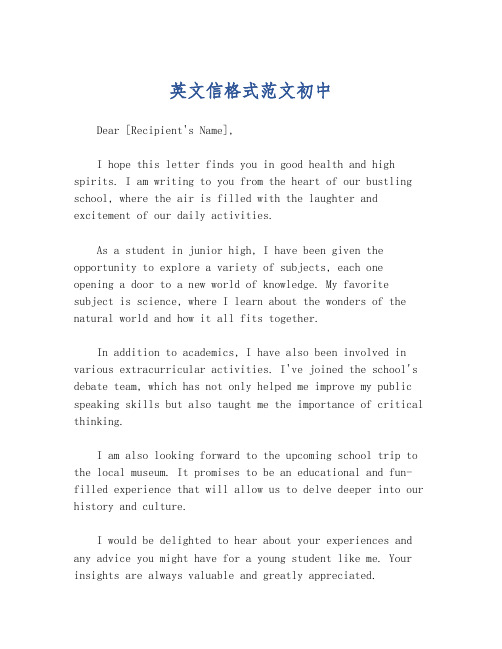 英文信格式范文初中

Dear [Recipient's Name],

I hope this letter finds you in good health and high spirits. I am writing to you from the heart of our bustling school, where the air is filled with the laughter and excitement of our daily activities.

As a student in junior high, I have been given the opportunity to explore a variety of subjects, each one opening a door to a new world of knowledge. My favorite subject is science, where I learn about the wonders of the natural world and how it all fits together.

In addition to academics, I have also been involved in various extracurricular activities. I've joined the school's debate team, which has not only helped me improve my public speaking skills but also taught me the importance of critical thinking.

I am also looking forward to the upcoming school trip to the local museum. It promises to be an educational and fun-filled experience that will allow us to delve deeper into our history and culture.

I would be delighted to hear about your experiences and any advice you might have for a young student like me. Your insights are always valuable and greatly appreciated.